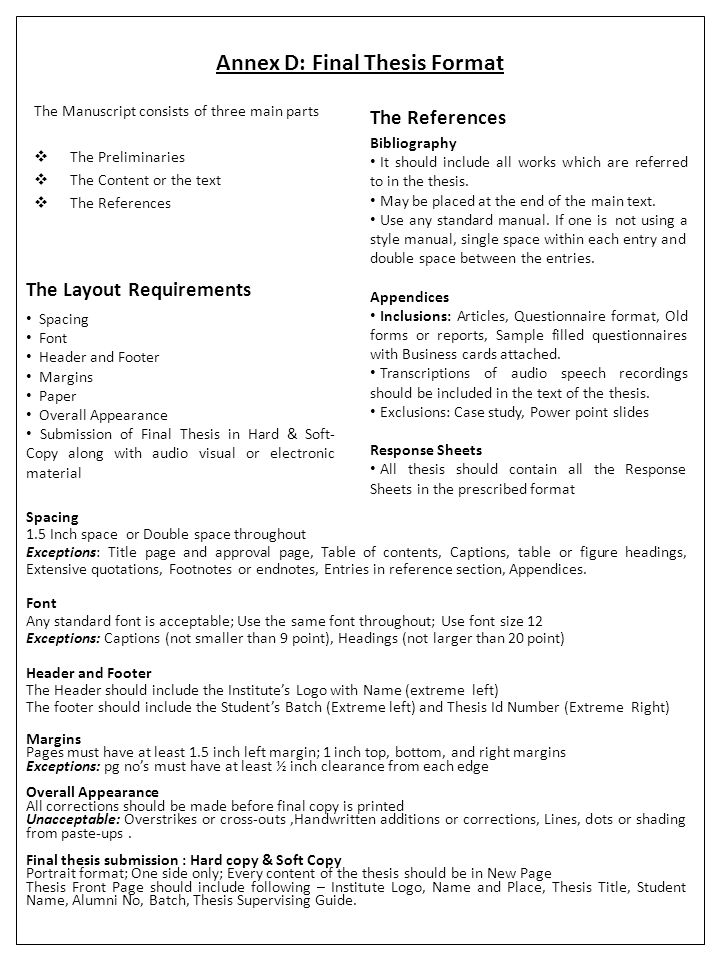 Annex D: Final Thesis Format

The Manuscript consists of three main parts

❖ The Preliminaries
❖ The Content or the text
❖ The References

The Layout Requirements

• Spacing
• Font
• Header and Footer
• Margins
• Paper
• Overall Appearance
• Submission of Final Thesis in Hard & Soft-Copy along with audio visual or electronic material

The References

Bibliography
• It should include all works which are referred to in the thesis.
• May be placed at the end of the main text.
• Use any standard manual. If one is not using a style manual, single space within each entry and double space between the entries.

Appendices
• Inclusions: Articles, Questionnaire format, Old forms or reports, Sample filled questionnaires with Business cards attached.
• Transcriptions of audio speech recordings should be included in the text of the thesis.
• Exclusions: Case study, Power point slides

Response Sheets
• All thesis should contain all the Response Sheets in the prescribed format

Spacing
1.5 Inch space or Double space throughout
Exceptions: Title page and approval page, Table of contents, Captions, table or figure headings, Extensive quotations, Footnotes or endnotes, Entries in reference section, Appendices.

Font
Any standard font is acceptable; Use the same font throughout; Use font size 12
Exceptions: Captions (not smaller than 9 point), Headings (not larger than 20 point)

Header and Footer
The Header should include the Institute's Logo with Name (extreme left)
The footer should include the Student's Batch (Extreme left) and Thesis Id Number (Extreme Right)

Margins
Pages must have at least 1.5 inch left margin; 1 inch top, bottom, and right margins
Exceptions: pg no's must have at least ½ inch clearance from each edge

Overall Appearance
All corrections should be made before final copy is printed
Unacceptable: Overstrikes or cross-outs ,Handwritten additions or corrections, Lines, dots or shading from paste-ups .

Final thesis submission : Hard copy & Soft Copy
Portrait format; One side only; Every content of the thesis should be in New Page
Thesis Front Page should include following – Institute Logo, Name and Place, Thesis Title, Student Name, Alumni No, Batch, Thesis Supervising Guide.